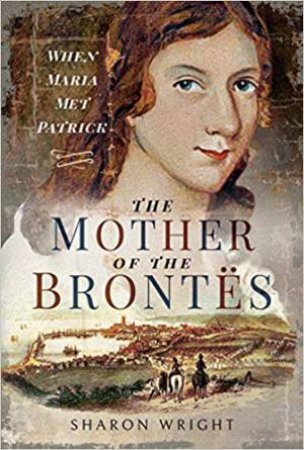 WHEN MARIA MET PATRICK

THE MOTHER OF THE BRONTËS

SHARON WRIGHT